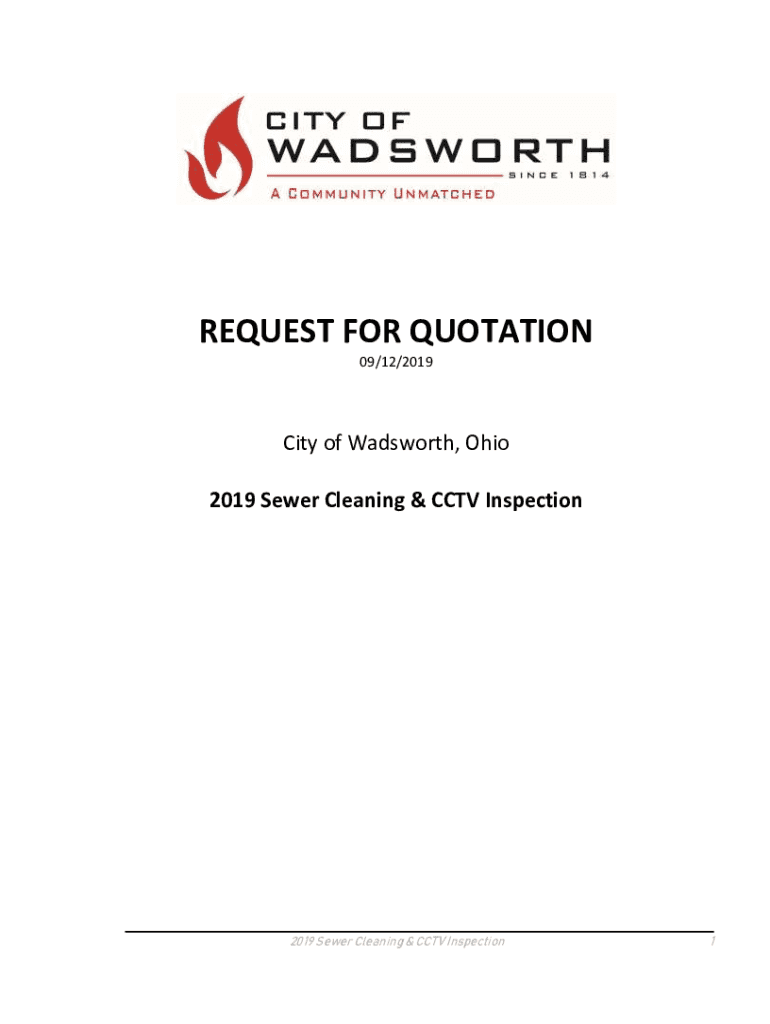 CITY OF
WADSWORTH
SINCE 1814
A COMMUNITY UNMATCHED

REQUEST FOR QUOTATION
09/12/2019

City of Wadsworth, Ohio

2019 Sewer Cleaning & CCTV Inspection

2019 Sewer Cleaning & CCTV Inspection 1